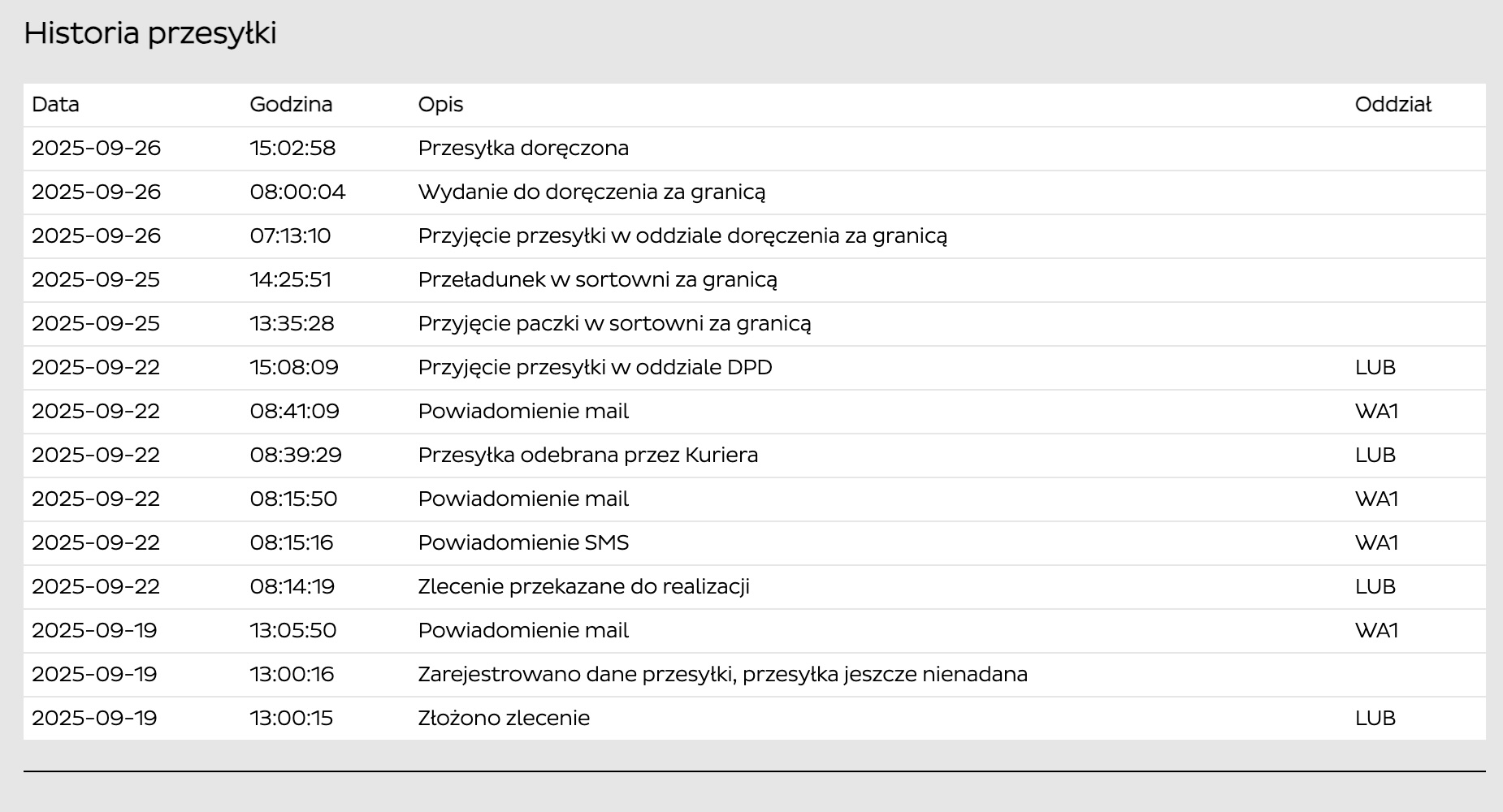 Historia przesyłki

| Data | Godzina | Opis | Oddział |
|---|---|---|---|
| 2025-09-26 | 15:02:58 | Przesyłka doręczona | |
| 2025-09-26 | 08:00:04 | Wydanie do doręczenia za granicą | |
| 2025-09-26 | 07:13:10 | Przyjęcie przesyłki w oddziale doręczenia za granicą | |
| 2025-09-25 | 14:25:51 | Przeładunek w sortowni za granicą | |
| 2025-09-25 | 13:35:28 | Przyjęcie paczki w sortowni za granicą | |
| 2025-09-22 | 15:08:09 | Przyjęcie przesyłki w oddziale DPD | LUB |
| 2025-09-22 | 08:41:09 | Powiadomienie mail | WA1 |
| 2025-09-22 | 08:39:29 | Przesyłka odebrana przez Kuriera | LUB |
| 2025-09-22 | 08:15:50 | Powiadomienie mail | WA1 |
| 2025-09-22 | 08:15:16 | Powiadomienie SMS | WA1 |
| 2025-09-22 | 08:14:19 | Zlecenie przekazane do realizacji | LUB |
| 2025-09-19 | 13:05:50 | Powiadomienie mail | WA1 |
| 2025-09-19 | 13:00:16 | Zarejestrowano dane przesyłki, przesyłka jeszcze nienadana | |
| 2025-09-19 | 13:00:15 | Złożono zlecenie | LUB |